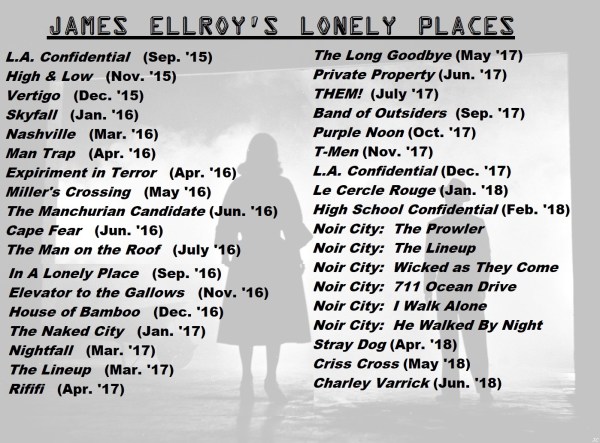 JAMES ELLROY'S LONELY PLACES

L.A. Confidential (Sep. '15)
High & Low (Nov. '15)
Vertigo (Dec. '15)
Skyfall (Jan. '16)
Nashville (Mar. '16)
Man Trap (Apr. '16)
Expiriment in Terror (Apr. '16)
Miller's Crossing (May '16)
The Manchurian Candidate (Jun. '16)
Cape Fear (Jun. '16)
The Man on the Roof (July '16)
In A Lonely Place (Sep. '16)
Elevator to the Gallows (Nov. '16)
House of Bamboo (Dec. '16)
The Naked City (Jan. '17)
Nightfall (Mar. '17)
The Lineup (Mar. '17)
Rififi (Apr. '17)

The Long Goodbye (May '17)
Private Property (Jun. '17)
THEM! (July '17)
Band of Outsiders (Sep. '17)
Purple Noon (Oct. '17)
T-Men (Nov. '17)
L.A. Confidential (Dec. '17)
Le Cercle Rouge (Jan. '18)
High School Confidential (Feb. '18)
Noir City: The Prowler
Noir City: The Lineup
Noir City: Wicked as They Come
Noir City: 711 Ocean Drive
Noir City: I Walk Alone
Noir City: He Walked By Night
Stray Dog (Apr. '18)
Criss Cross (May '18)
Charley Varrick (Jun. '18)